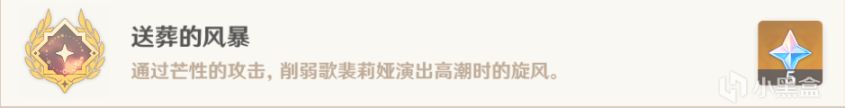 送葬的风暴

通过芒性的攻击，削弱歌裴莉娅演出高潮时的旋风。

5

小黑盒